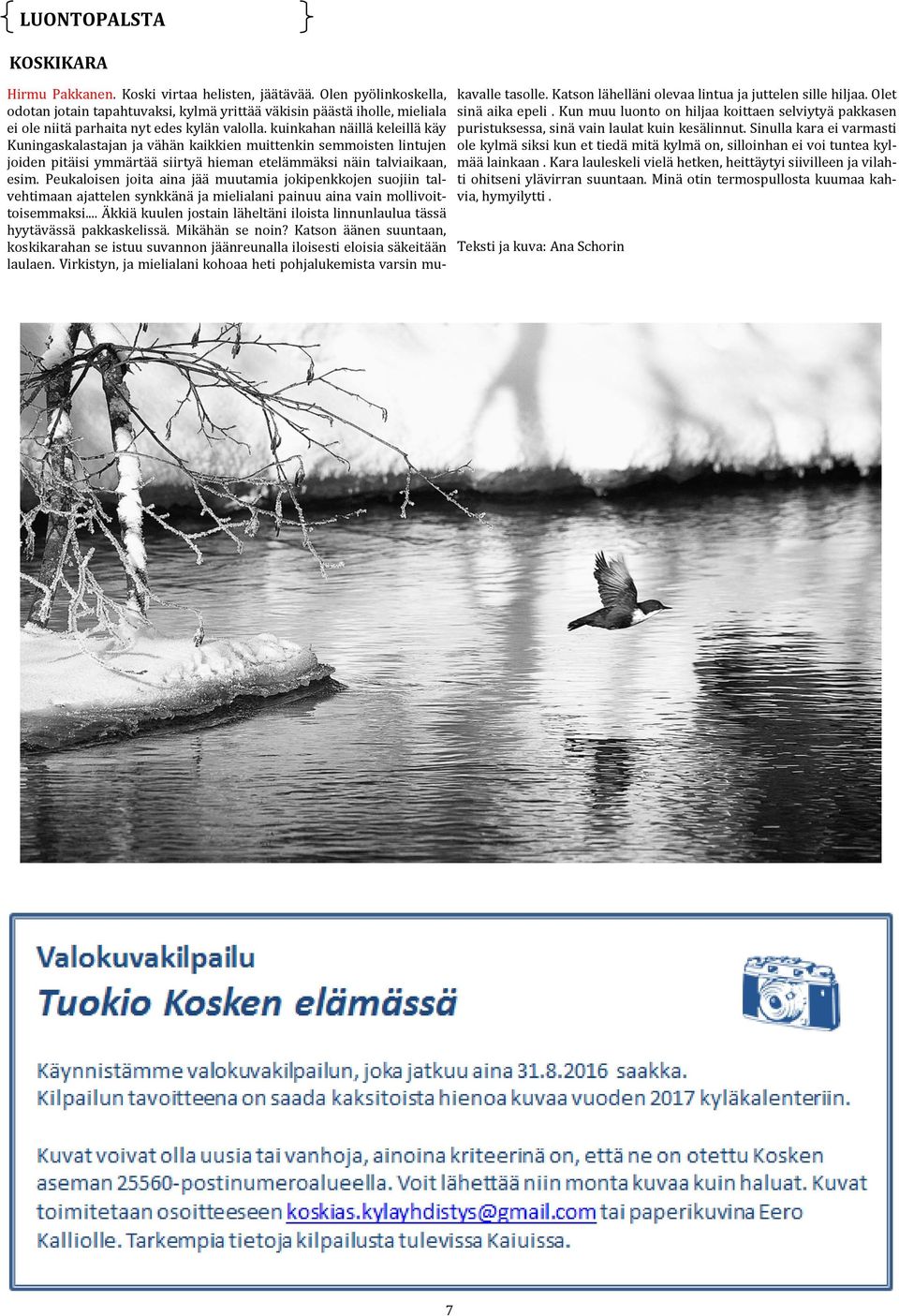 LUONTOPALSTA

KOSKIKARA

Hirmu Pakkanen. Koski virtaa helisten, jäätävää. Olen pyölinkoskella, odotan jotain tapahtuvaksi, kylmä yrittää väkisin päästä iholle, mieliala ei ole niitä parhaita nyt edes kylän valolla. kuinkahan näillä keleillä käy Kuningaskalastajan ja vähän kaikkien muittenkin semmoisten lintujen joiden pitäisi ymmärtää siirtyä hieman etelämmäksi näin talviaikaan, esim. Peukaloisen joita aina jää muutamia jokipenkkojen suojiin talvehtimaan ajattelen synkkänä ja mielialani painuu aina vain mollivoittoisemmaksi.... Äkkiä kuulen jostain läheltäni iloista linnunlaulua tässä hyytävässä pakkaskelissä. Mikähän se noin? Katson äänen suuntaan, koskikarahan se istuu suvannon jäänreunalla iloisesti eloisia säkeitään laulaen. Virkistyn, ja mielialani kohoaa heti pohjalukemista varsin mukavalle tasolle. Katson lähelläni olevaa lintua ja juttelen sille hiljaa. Olet sinä aika epeli . Kun muu luonto on hiljaa koittaen selviytyä pakkasen puristuksessa, sinä vain laulat kuin kesälinnut. Sinulla kara ei varmasti ole kylmä siksi kun et tiedä mitä kylmä on, silloinhan ei voi tuntea kylmää lainkaan . Kara lauleskeli vielä hetken, heittäytyi siivilleen ja vilahti ohitseni ylävirran suuntaan. Minä otin termospullosta kuumaa kahvia, hymyilytti .

Teksti ja kuva: Ana Schorin

Valokuvakilpailu
Tuokio Kosken elämässä

Käynnistämme valokuvakilpailun, joka jatkuu aina 31.8.2016 saakka. Kilpailun tavoitteena on saada kaksitoista hienoa kuvaa vuoden 2017 kyläkalenteriin.

Kuvat voivat olla uusia tai vanhoja, ainoina kriteerinä on, että ne on otettu Kosken aseman 25560-postinumeroalueella. Voit lähettää niin monta kuvaa kuin haluat. Kuvat toimitetaan osoitteeseen koskias.kylayhdistys@gmail.com tai paperikuvina Eero Kalliolle. Tarkempia tietoja kilpailusta tulevissa Kaiuissa.

7